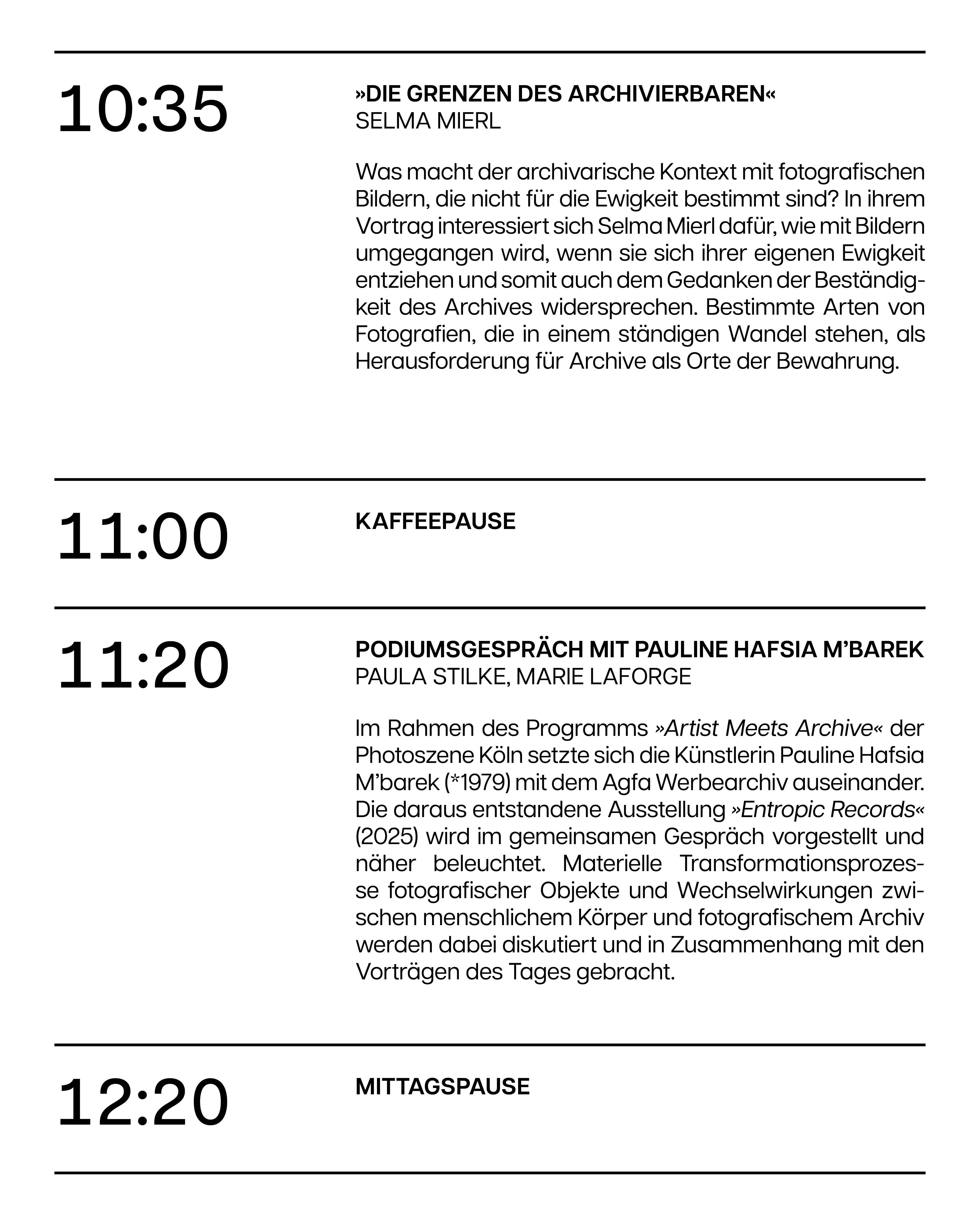 10:35

»DIE GRENZEN DES ARCHIVIERBAREN«
SELMA MIERL

Was macht der archivarische Kontext mit fotografischen Bildern, die nicht für die Ewigkeit bestimmt sind? In ihrem Vortrag interessiert sich Selma Mierl dafür, wie mit Bildern umgegangen wird, wenn sie sich ihrer eigenen Ewigkeit entziehen und somit auch dem Gedanken der Beständigkeit des Archives widersprechen. Bestimmte Arten von Fotografien, die in einem ständigen Wandel stehen, als Herausforderung für Archive als Orte der Bewahrung.

11:00

KAFFEEPAUSE

11:20

PODIUMSGESPRÄCH MIT PAULINE HAFSIA M'BAREK
PAULA STILKE, MARIE LAFORGE

Im Rahmen des Programms »Artist Meets Archive« der Photoszene Köln setzte sich die Künstlerin Pauline Hafsia M'barek (*1979) mit dem Agfa Werbearchiv auseinander. Die daraus entstandene Ausstellung »Entropic Records« (2025) wird im gemeinsamen Gespräch vorgestellt und näher beleuchtet. Materielle Transformationsprozesse fotografischer Objekte und Wechselwirkungen zwischen menschlichem Körper und fotografischem Archiv werden dabei diskutiert und in Zusammenhang mit den Vorträgen des Tages gebracht.

12:20

MITTAGSPAUSE